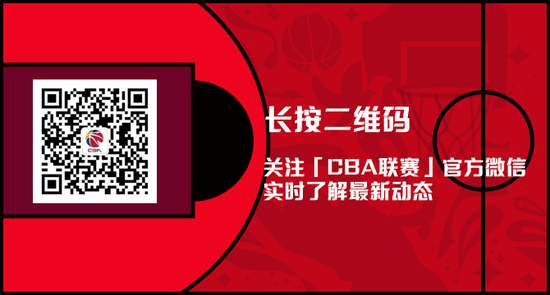 CBA

长按二维码

关注「CBA联赛」官方微信
实时了解最新动态